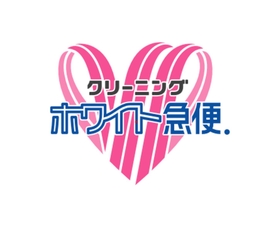 クリーニング
ホワイト急便.